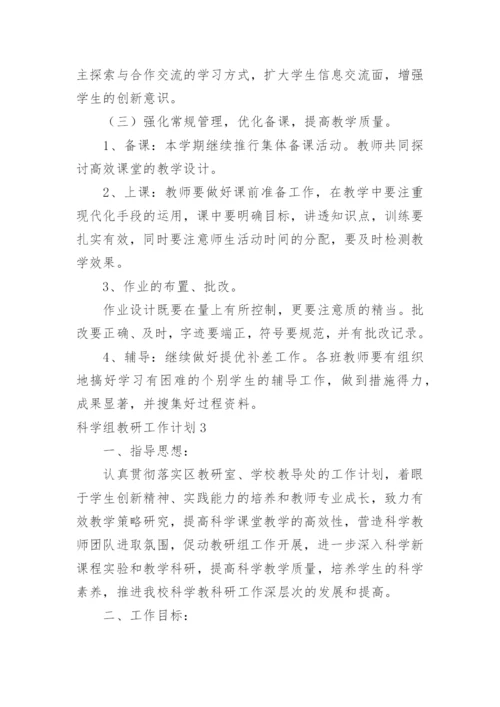 主探索与合作交流的学习方式，扩大学生信息交流面，增强学生的创新意识。

（三）强化常规管理，优化备课，提高教学质量。

1、备课：本学期继续推行集体备课活动。教师共同探讨高效课堂的教学设计。

2、上课：教师要做好课前准备工作，在教学中要注重现代化手段的运用，课中要明确目标，讲透知识点，训练要扎实有效，同时要注意师生活动时间的分配，要及时检测教学效果。

3、作业的布置、批改。

作业设计既要在量上有所控制，更要注意质的精当。批改要正确、及时，字迹要端正，符号要规范，并有批改记录。

4、辅导：继续做好提优补差工作。各班教师要有组织地搞好学习有困难的个别学生的辅导工作，做到措施得力，成果显著，并搜集好过程资料。

科学组教研工作计划3

一、指导思想：

认真贯彻落实区教研室、学校教导处的工作计划，着眼于学生创新精神、实践能力的培养和教师专业成长，致力有效教学策略研究，提高科学课堂教学的高效性，营造科学教师团队进取氛围，促动教研组工作开展，进一步深入科学新课程实验和教学科研，提高科学教学质量，培养学生的科学素养，推进我校科学教科研工作深层次的发展和提高。

二、工作目标：